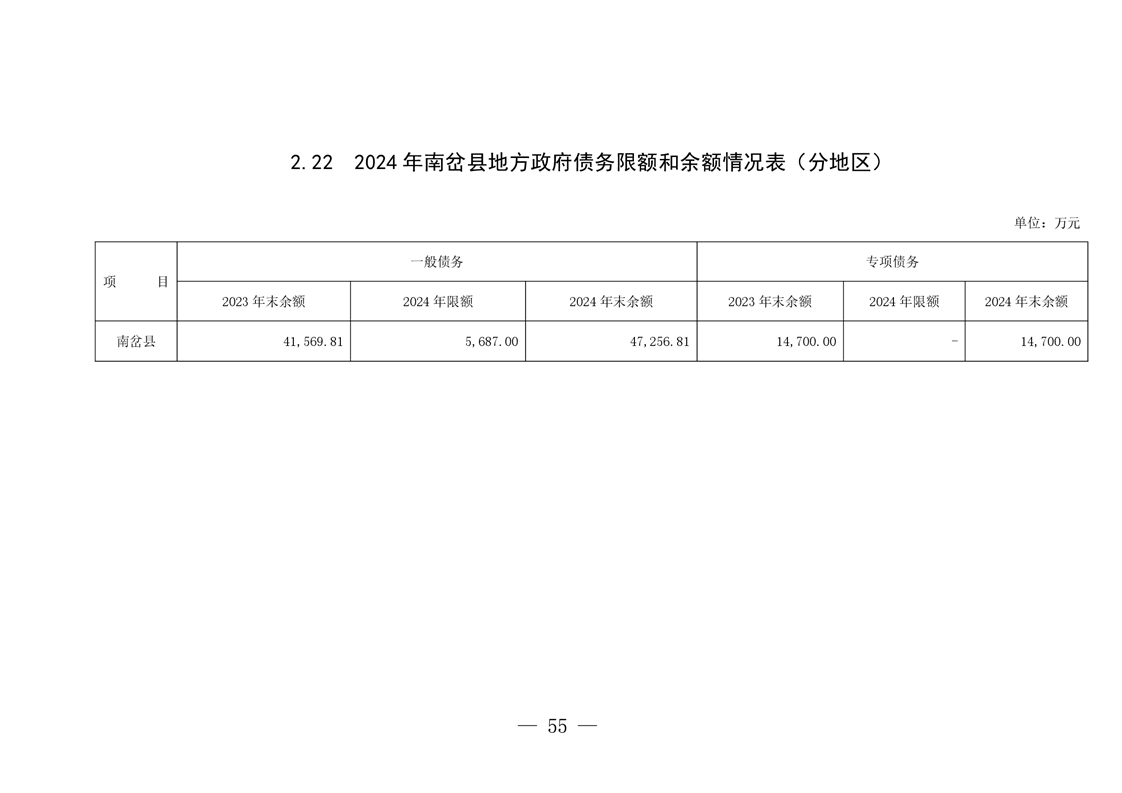 2.22 2024年南岔县地方政府债务限额和余额情况表（分地区）

单位：万元

| 项　　目 | 一般债务 | | | 专项债务 | | |
|---|---|---|---|---|---|---|
| | 2023年末余额 | 2024年限额 | 2024年末余额 | 2023年末余额 | 2024年限额 | 2024年末余额 |
| 南岔县 | 41,569.81 | 5,687.00 | 47,256.81 | 14,700.00 | - | 14,700.00 |

— 55 —